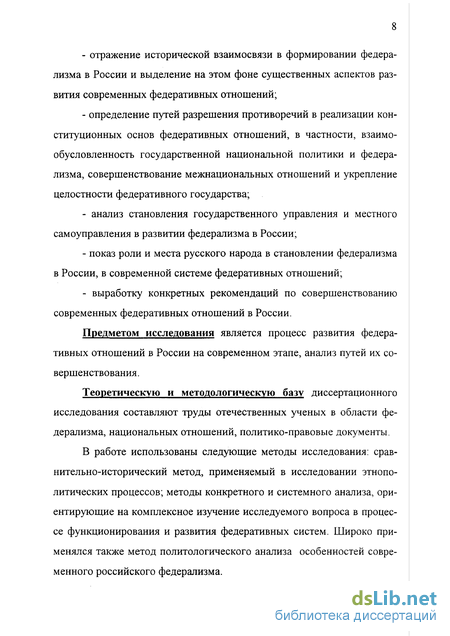 8

- отражение исторической взаимосвязи в формировании федерализма в России и выделение на этом фоне существенных аспектов развития современных федеративных отношений;

- определение путей разрешения противоречий в реализации конституционных основ федеративных отношений, в частности, взаимообусловленность государственной национальной политики и федерализма, совершенствование межнациональных отношений и укрепление целостности федеративного государства;

- анализ становления государственного управления и местного самоуправления в развитии федерализма в России;

- показ роли и места русского народа в становлении федерализма в России, в современной системе федеративных отношений;

- выработку конкретных рекомендаций по совершенствованию современных федеративных отношений в России.

Предметом исследования является процесс развития федеративных отношений в России на современном этапе, анализ путей их совершенствования.

Теоретическую и методологическую базу диссертационного исследования составляют труды отечественных ученых в области федерализма, национальных отношений, политико-правовые документы.

В работе использованы следующие методы исследования: сравнительно-исторический метод, применяемый в исследовании этнополитических процессов; методы конкретного и системного анализа, ориентирующие на комплексное изучение исследуемого вопроса в процессе функционирования и развития федеративных систем. Широко применялся также метод политологического анализа особенностей современного российского федерализма.

dsLib.net
библиотека диссертаций